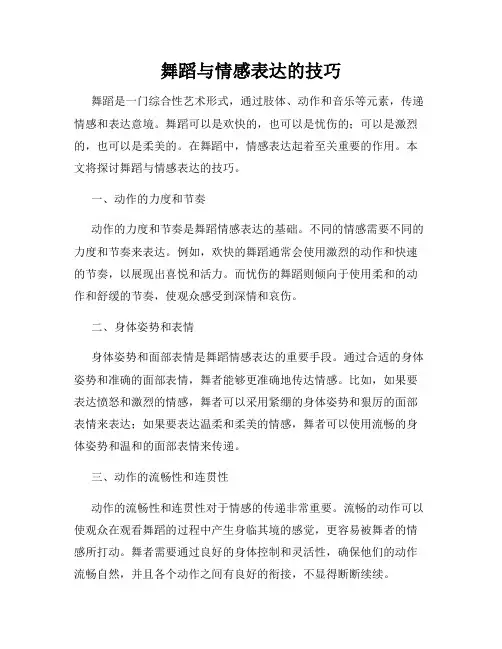 舞蹈与情感表达的技巧

舞蹈是一门综合性艺术形式，通过肢体、动作和音乐等元素，传递情感和表达意境。舞蹈可以是欢快的，也可以是忧伤的；可以是激烈的，也可以是柔美的。在舞蹈中，情感表达起着至关重要的作用。本文将探讨舞蹈与情感表达的技巧。

一、动作的力度和节奏

动作的力度和节奏是舞蹈情感表达的基础。不同的情感需要不同的力度和节奏来表达。例如，欢快的舞蹈通常会使用激烈的动作和快速的节奏，以展现出喜悦和活力。而忧伤的舞蹈则倾向于使用柔和的动作和舒缓的节奏，使观众感受到深情和哀伤。

二、身体姿势和表情

身体姿势和面部表情是舞蹈情感表达的重要手段。通过合适的身体姿势和准确的面部表情，舞者能够更准确地传达情感。比如，如果要表达愤怒和激烈的情感，舞者可以采用紧绷的身体姿势和狠厉的面部表情来表达；如果要表达温柔和柔美的情感，舞者可以使用流畅的身体姿势和温和的面部表情来传递。

三、动作的流畅性和连贯性

动作的流畅性和连贯性对于情感的传递非常重要。流畅的动作可以使观众在观看舞蹈的过程中产生身临其境的感觉，更容易被舞者的情感所打动。舞者需要通过良好的身体控制和灵活性，确保他们的动作流畅自然，并且各个动作之间有良好的衔接，不显得断断续续。